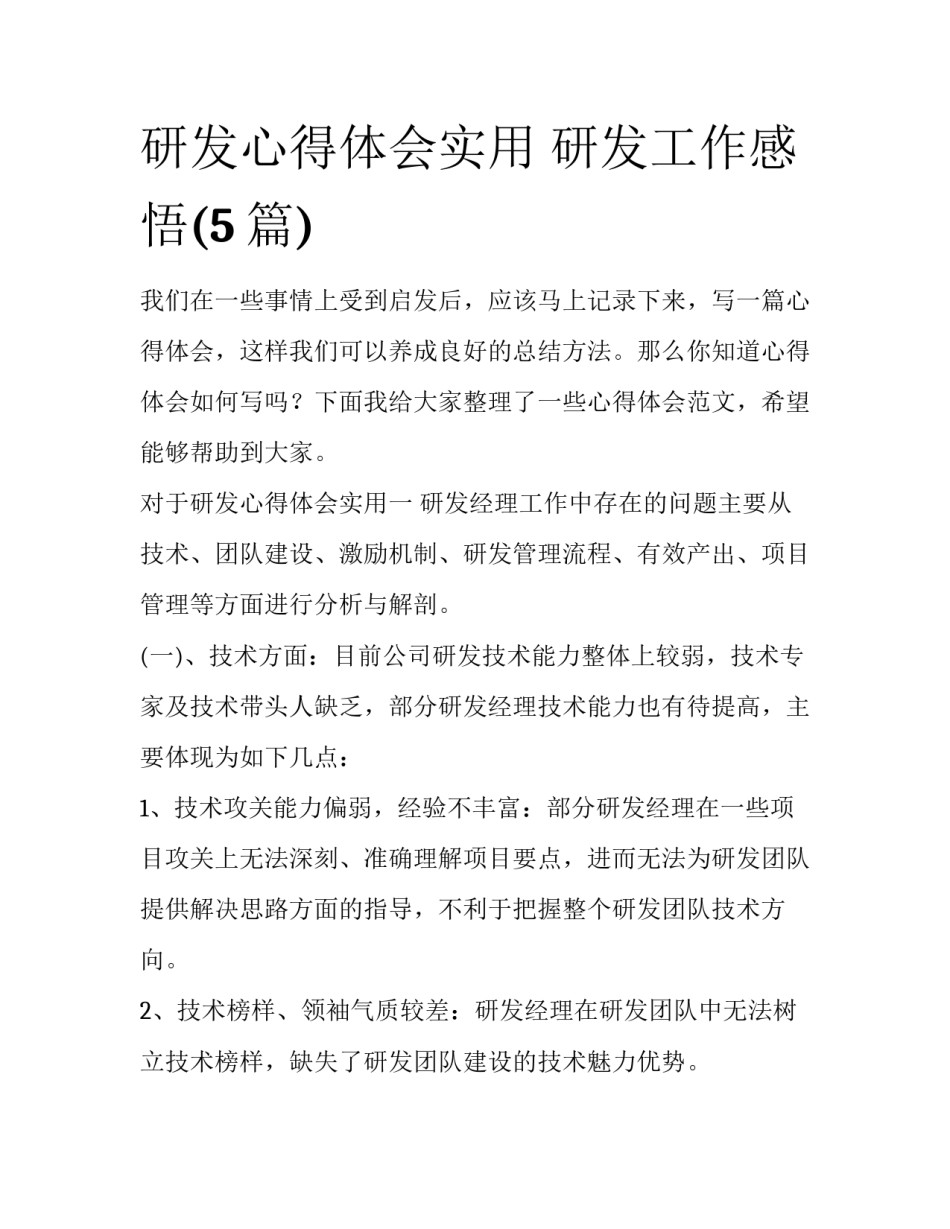 研发心得体会实用 研发工作感悟(5 篇)

我们在一些事情上受到启发后，应该马上记录下来，写一篇心得体会，这样我们可以养成良好的总结方法。那么你知道心得体会如何写吗？下面我给大家整理了一些心得体会范文，希望能够帮助到大家。

对于研发心得体会实用一 研发经理工作中存在的问题主要从技术、团队建设、激励机制、研发管理流程、有效产出、项目管理等方面进行分析与解剖。

(一)、技术方面：目前公司研发技术能力整体上较弱，技术专家及技术带头人缺乏，部分研发经理技术能力也有待提高，主要体现为如下几点：

1、技术攻关能力偏弱，经验不丰富：部分研发经理在一些项目攻关上无法深刻、准确理解项目要点，进而无法为研发团队提供解决思路方面的指导，不利于把握整个研发团队技术方向。

2、技术榜样、领袖气质较差：研发经理在研发团队中无法树立技术榜样，缺失了研发团队建设的技术魅力优势。